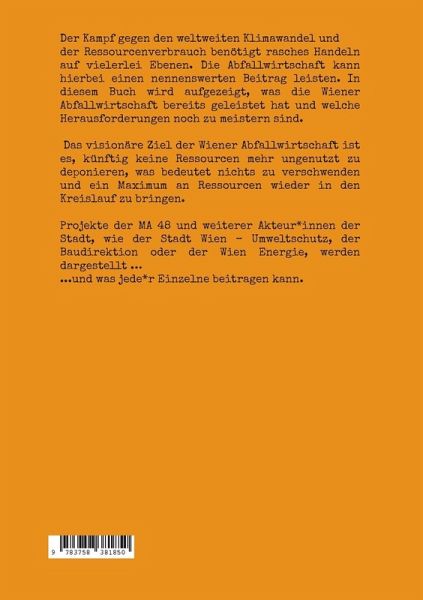 Der Kampf gegen den weltweiten Klimawandel und der Ressourcenverbrauch benötigt rasches Handeln auf vielerlei Ebenen. Die Abfallwirtschaft kann hierbei einen nennenswerten Beitrag leisten. In diesem Buch wird aufgezeigt, was die Wiener Abfallwirtschaft bereits geleistet hat und welche Herausforderungen noch zu meistern sind.

Das visionäre Ziel der Wiener Abfallwirtschaft ist es, künftig keine Ressourcen mehr ungenutzt zu deponieren, was bedeutet nichts zu verschwenden und ein Maximum an Ressourcen wieder in den Kreislauf zu bringen.

Projekte der MA 48 und weiterer Akteur*innen der Stadt, wie der Stadt Wien - Umweltschutz, der Baudirektion oder der Wien Energie, werden dargestellt ...
...und was jede*r Einzelne beitragen kann.

9 783758 381850